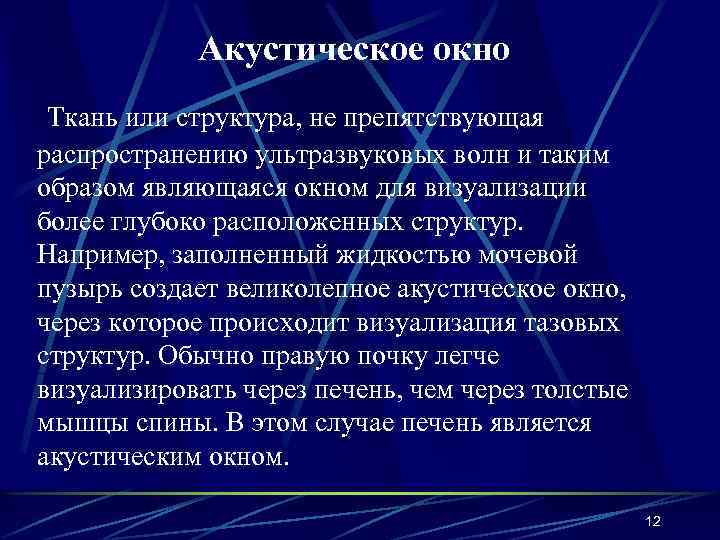 Акустическое окно

Ткань или структура, не препятствующая распространению ультразвуковых волн и таким образом являющаяся окном для визуализации более глубоко расположенных структур. Например, заполненный жидкостью мочевой пузырь создает великолепное акустическое окно, через которое происходит визуализация тазовых структур. Обычно правую почку легче визуализировать через печень, чем через толстые мышцы спины. В этом случае печень является акустическим окном.

12